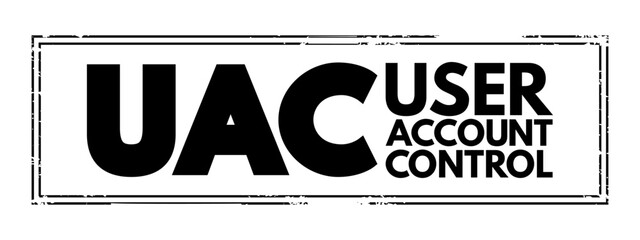 UAC USER ACCOUNT CONTROL